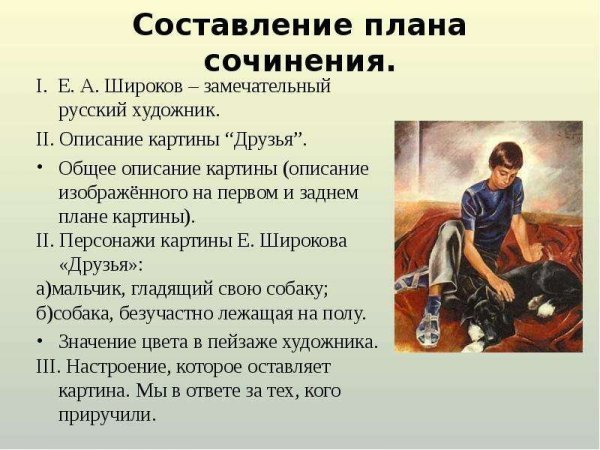 Составление плана сочинения.

I. Е. А. Широков – замечательный русский художник.

II. Описание картины “Друзья”.

• Общее описание картины (описание изображённого на первом и заднем плане картины).

II. Персонажи картины Е. Широкова «Друзья»:

а)мальчик, гладящий свою собаку;

б)собака, безучастно лежащая на полу.

• Значение цвета в пейзаже художника.

III. Настроение, которое оставляет картина. Мы в ответе за тех, кого приручили.